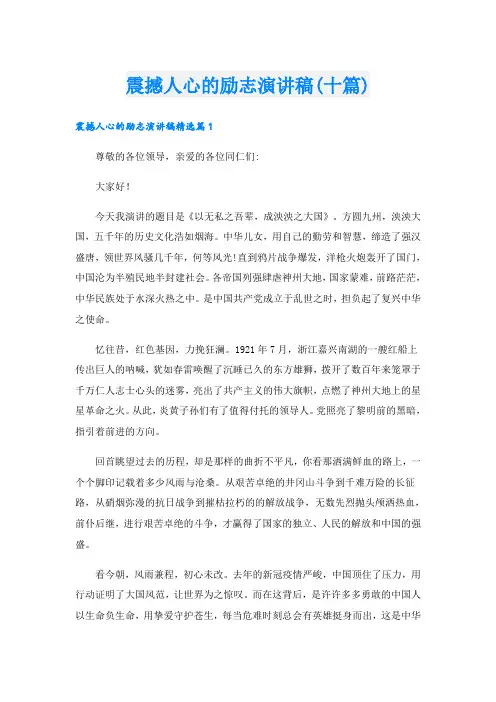 震撼人心的励志演讲稿(十篇)

震撼人心的励志演讲稿精选篇1

尊敬的各位领导，亲爱的各位同仁们:

大家好!

今天我演讲的题目是《以无私之吾辈，成泱泱之大国》。方圆九州，泱泱大国，五千年的历史文化浩如烟海。中华儿女，用自己的勤劳和智慧，缔造了强汉盛唐，领世界风骚几千年，何等风光!直到鸦片战争爆发，洋枪火炮轰开了国门，中国沦为半殖民地半封建社会。各帝国列强肆虐神州大地，国家蒙难，前路茫茫，中华民族处于水深火热之中。是中国共产党成立于乱世之时，担负起了复兴中华之使命。

忆往昔，红色基因，力挽狂澜。1921年7月，浙江嘉兴南湖的一艘红船上传出巨人的呐喊，犹如春雷唤醒了沉睡已久的东方雄狮，拨开了数百年来笼罩于千万仁人志士心头的迷雾，亮出了共产主义的伟大旗帜，点燃了神州大地上的星星革命之火。从此，炎黄子孙们有了值得付托的领导人。党照亮了黎明前的黑暗，指引着前进的方向。

回首眺望过去的历程，却是那样的曲折不平凡，你看那洒满鲜血的路上，一个个脚印记载着多少风雨与沧桑。从艰苦卓绝的井冈山斗争到千难万险的长征路，从硝烟弥漫的抗日战争到摧枯拉朽的的解放战争，无数先烈抛头颅洒热血，前仆后继，进行艰苦卓绝的斗争，才赢得了国家的独立、人民的解放和中国的强盛。

看今朝，风雨兼程，初心未改。去年的新冠疫情严峻，中国顶住了压力，用行动证明了大国风范，让世界为之惊叹。而在这背后，是许许多多勇敢的中国人以生命负生命，用挚爱守护苍生，每当危难时刻总会有英雄挺身而出，这是中华